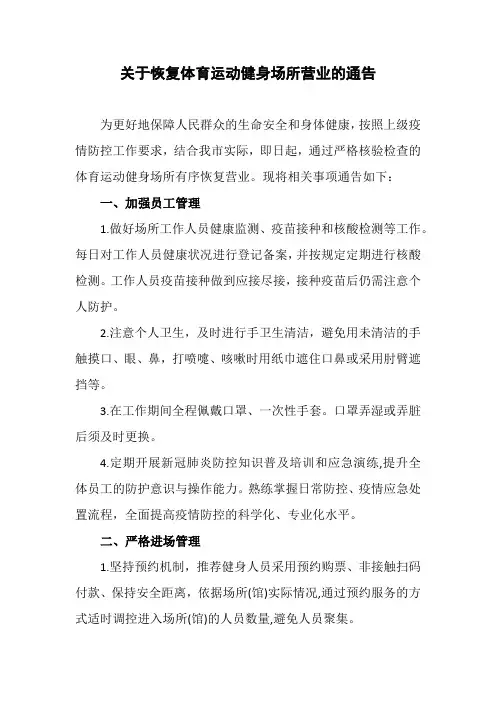 关于恢复体育运动健身场所营业的通告

为更好地保障人民群众的生命安全和身体健康，按照上级疫情防控工作要求，结合我市实际，即日起，通过严格核验检查的体育运动健身场所有序恢复营业。现将相关事项通告如下：

一、加强员工管理

1.做好场所工作人员健康监测、疫苗接种和核酸检测等工作。每日对工作人员健康状况进行登记备案，并按规定定期进行核酸检测。工作人员疫苗接种做到应接尽接，接种疫苗后仍需注意个人防护。

2.注意个人卫生，及时进行手卫生清洁，避免用未清洁的手触摸口、眼、鼻，打喷嚏、咳嗽时用纸巾遮住口鼻或采用肘臂遮挡等。

3.在工作期间全程佩戴口罩、一次性手套。口罩弄湿或弄脏后须及时更换。

4.定期开展新冠肺炎防控知识普及培训和应急演练,提升全体员工的防护意识与操作能力。熟练掌握日常防控、疫情应急处置流程，全面提高疫情防控的科学化、专业化水平。

二、严格进场管理

1.坚持预约机制，推荐健身人员采用预约购票、非接触扫码付款、保持安全距离，依据场所(馆)实际情况,通过预约服务的方式适时调控进入场所(馆)的人员数量,避免人员聚集。